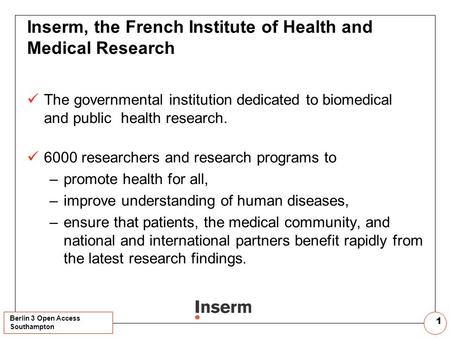 Inserm, the French Institute of Health and Medical Research

✓ The governmental institution dedicated to biomedical and public health research.

✓ 6000 researchers and research programs to
– promote health for all,
– improve understanding of human diseases,
– ensure that patients, the medical community, and national and international partners benefit rapidly from the latest research findings.

Inserm

Berlin 3 Open Access
Southampton

1